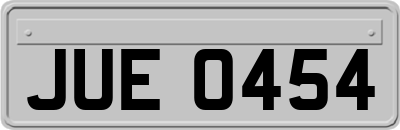 JUE 0454